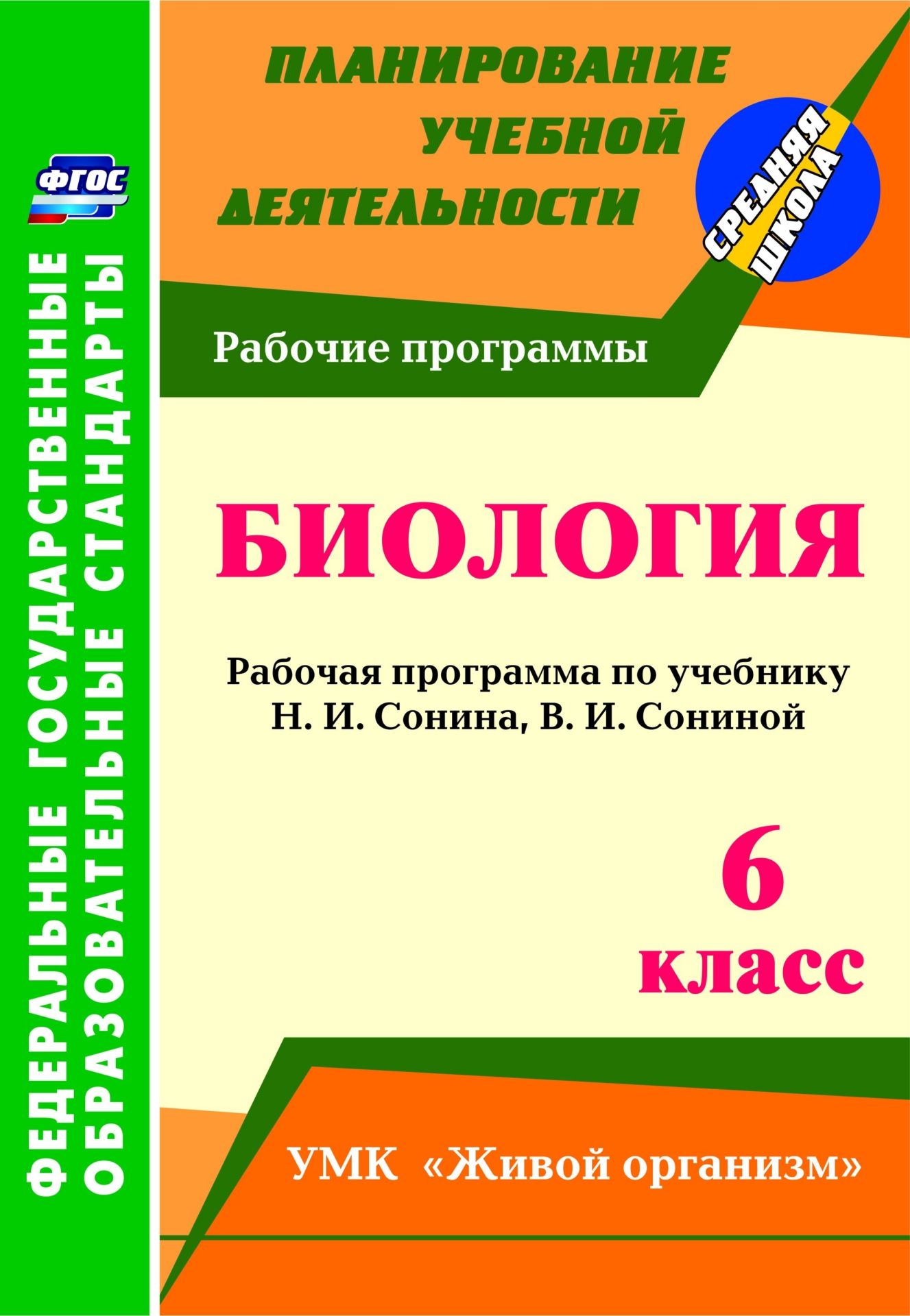 ФГОС

ФЕДЕРАЛЬНЫЕ ГОСУДАРСТВЕННЫЕ ОБРАЗОВАТЕЛЬНЫЕ СТАНДАРТЫ

ПЛАНИРОВАНИЕ УЧЕБНОЙ ДЕЯТЕЛЬНОСТИ

СРЕДНЯЯ ШКОЛА

Рабочие программы

БИОЛОГИЯ

Рабочая программа по учебнику Н. И. Сонина, В. И. Сониной

6 класс

УМК «Живой организм»